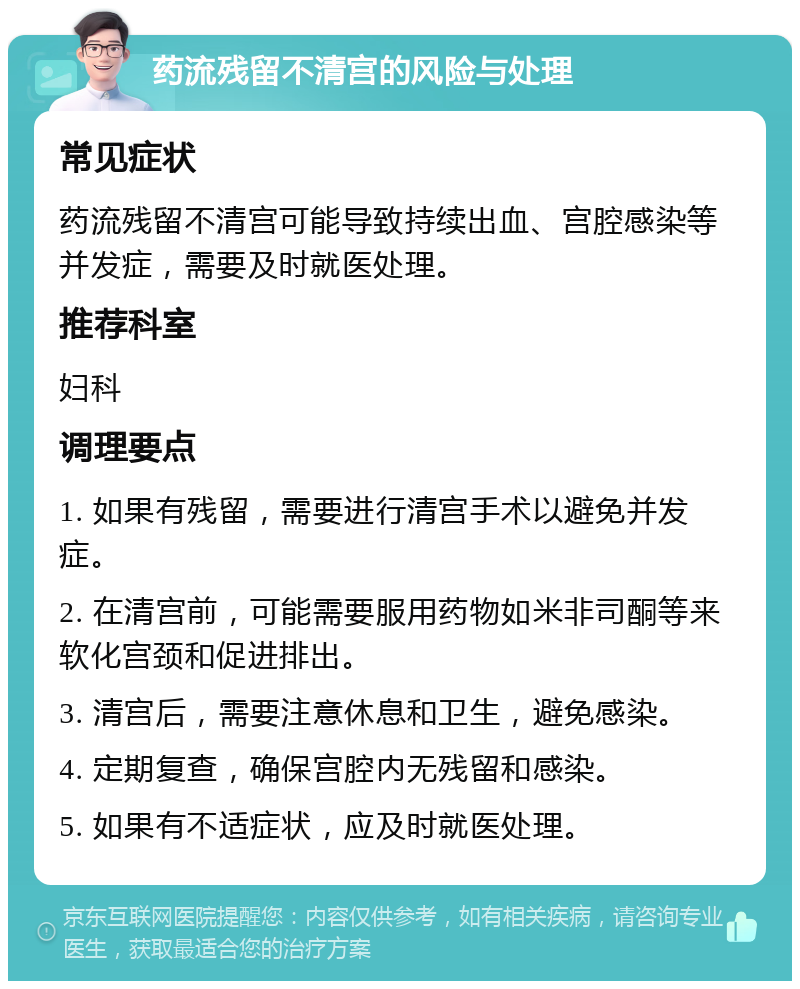 药流残留不清宫的风险与处理

常见症状

药流残留不清宫可能导致持续出血、宫腔感染等并发症，需要及时就医处理。

推荐科室

妇科

调理要点

1. 如果有残留，需要进行清宫手术以避免并发症。

2. 在清宫前，可能需要服用药物如米非司酮等来软化宫颈和促进排出。

3. 清宫后，需要注意休息和卫生，避免感染。

4. 定期复查，确保宫腔内无残留和感染。

5. 如果有不适症状，应及时就医处理。

京东互联网医院提醒您：内容仅供参考，如有相关疾病，请咨询专业医生，获取最适合您的治疗方案